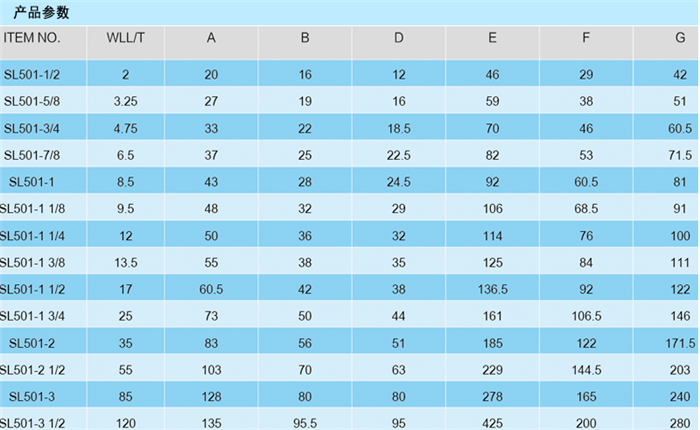 产品参数

| ITEM NO. | WLL/T | A | B | D | E | F | G |
|---|---|---|---|---|---|---|---|
| SL501-1/2 | 2 | 20 | 16 | 12 | 46 | 29 | 42 |
| SL501-5/8 | 3.25 | 27 | 19 | 16 | 59 | 38 | 51 |
| SL501-3/4 | 4.75 | 33 | 22 | 18.5 | 70 | 46 | 60.5 |
| SL501-7/8 | 6.5 | 37 | 25 | 22.5 | 82 | 53 | 71.5 |
| SL501-1 | 8.5 | 43 | 28 | 24.5 | 92 | 60.5 | 81 |
| SL501-1 1/8 | 9.5 | 48 | 32 | 29 | 106 | 68.5 | 91 |
| SL501-1 1/4 | 12 | 50 | 36 | 32 | 114 | 76 | 100 |
| SL501-1 3/8 | 13.5 | 55 | 38 | 35 | 125 | 84 | 111 |
| SL501-1 1/2 | 17 | 60.5 | 42 | 38 | 136.5 | 92 | 122 |
| SL501-1 3/4 | 25 | 73 | 50 | 44 | 161 | 106.5 | 146 |
| SL501-2 | 35 | 83 | 56 | 51 | 185 | 122 | 171.5 |
| SL501-2 1/2 | 55 | 103 | 70 | 63 | 229 | 144.5 | 203 |
| SL501-3 | 85 | 128 | 80 | 80 | 278 | 165 | 240 |
| SL501-3 1/2 | 120 | 135 | 95.5 | 95 | 425 | 200 | 280 |